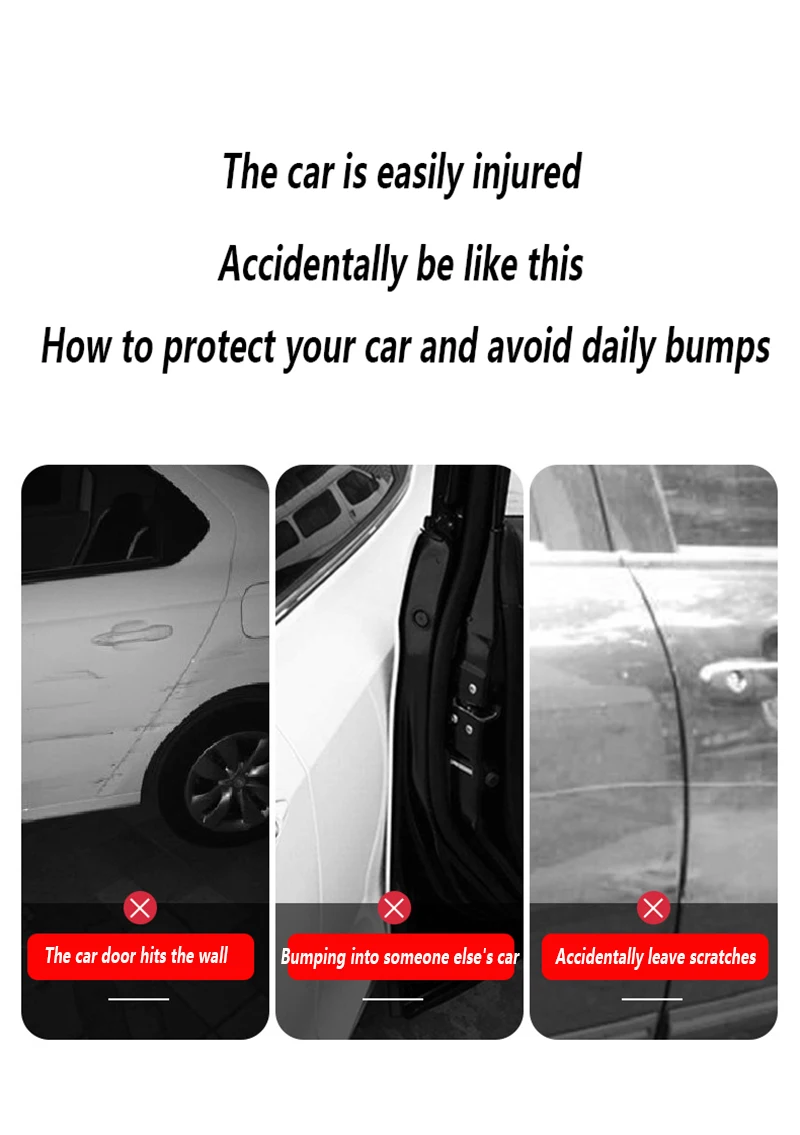 The car is easily injured

Accidentally be like this

How to protect your car and avoid daily bumps

The car door hits the wall

Bumping into someone else's car

Accidentally leave scratches